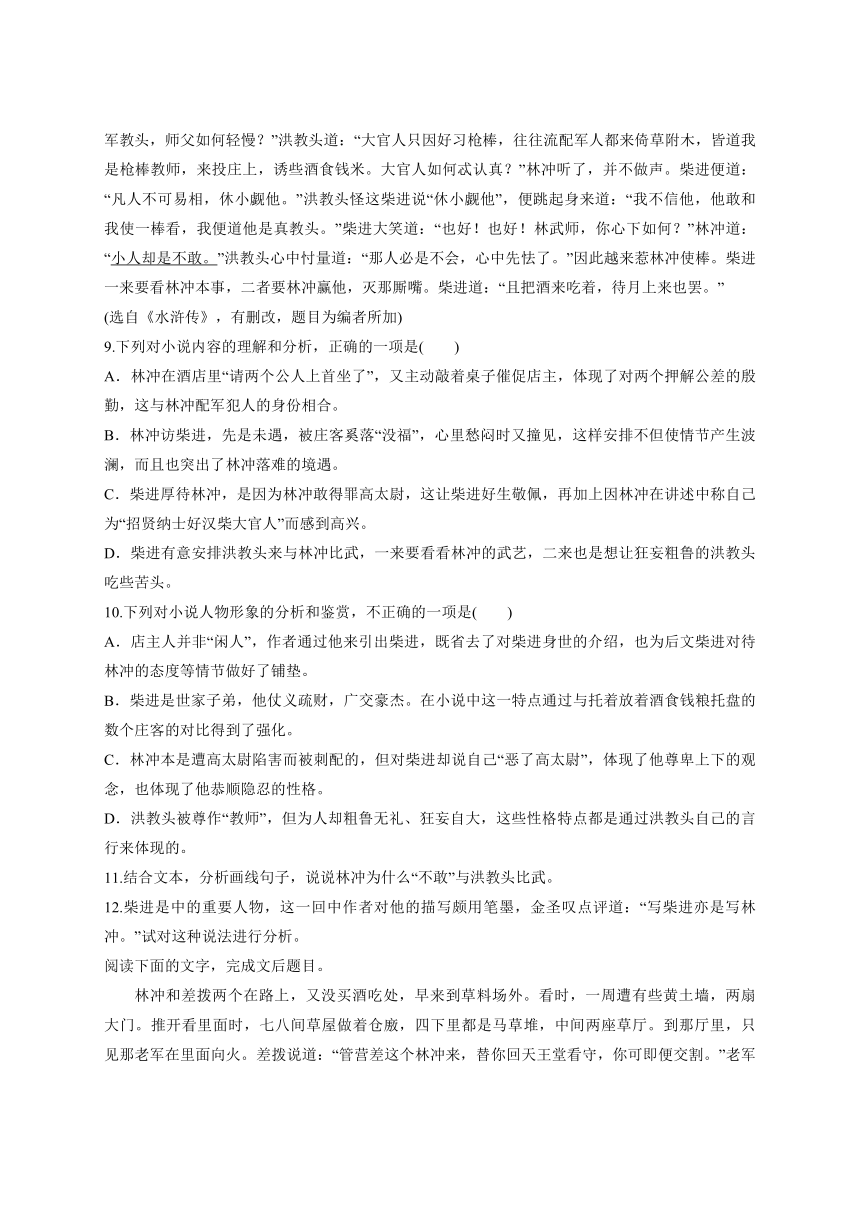 军教头，师父如何轻慢？”洪教头道：“大官人只因好习枪棒，往往流配军人都来倚草附木，皆道我是枪棒教师，来投庄上，诱些酒食钱米。大官人如何忒认真？”林冲听了，并不做声。柴进便道：“凡人不可易相，休小觑他。”洪教头怪这柴进说“休小觑他”，便跳起身来道：“我不信他，他敢和我使一棒看，我便道他是真教头。”柴进大笑道：“也好！也好！林武师，你心下如何？”林冲道：“小人却是不敢。”洪教头心中忖量道：“那人必是不会，心中先怯了。”因此越来惹林冲使棒。柴进一来要看林冲本事，二者要林冲赢他，灭那厮嘴。柴进道：“且把酒来吃着，待月上来也罢。”

(选自《水浒传》，有删改，题目为编者所加)

9.下列对小说内容的理解和分析，正确的一项是(　　)

A．林冲在酒店里“请两个公人上首坐了”，又主动敲着桌子催促店主，体现了对两个押解公差的殷勤，这与林冲配军犯人的身份相合。

B．林冲访柴进，先是未遇，被庄客奚落“没福”，心里愁闷时又撞见，这样安排不但使情节产生波澜，而且也突出了林冲落难的境遇。

C．柴进厚待林冲，是因为林冲敢得罪高太尉，这让柴进好生敬佩，再加上因林冲在讲述中称自己为“招贤纳士好汉柴大官人”而感到高兴。

D．柴进有意安排洪教头来与林冲比武，一来要看看林冲的武艺，二来也是想让狂妄粗鲁的洪教头吃些苦头。

10.下列对小说人物形象的分析和鉴赏，不正确的一项是(　　)

A．店主人并非“闲人”，作者通过他来引出柴进，既省去了对柴进身世的介绍，也为后文柴进对待林冲的态度等情节做好了铺垫。

B．柴进是世家子弟，他仗义疏财，广交豪杰。在小说中这一特点通过与托着放着酒食钱粮托盘的数个庄客的对比得到了强化。

C．林冲本是遭高太尉陷害而被刺配的，但对柴进却说自己“恶了高太尉”，体现了他尊卑上下的观念，也体现了他恭顺隐忍的性格。

D．洪教头被尊作“教师”，但为人却粗鲁无礼、狂妄自大，这些性格特点都是通过洪教头自己的言行来体现的。

11.结合文本，分析画线句子，说说林冲为什么“不敢”与洪教头比武。

12.柴进是中的重要人物，这一回中作者对他的描写颇用笔墨，金圣叹点评道：“写柴进亦是写林冲。”试对这种说法进行分析。

阅读下面的文字，完成文后题目。

林冲和差拨两个在路上，又没买酒吃处，早来到草料场外。看时，一周遭有些黄土墙，两扇大门。推开看里面时，七八间草屋做着仓廒，四下里都是马草堆，中间两座草厅。到那厅里，只见那老军在里面向火。差拨说道：“管营差这个林冲来，替你回天王堂看守，你可即便交割。”老军